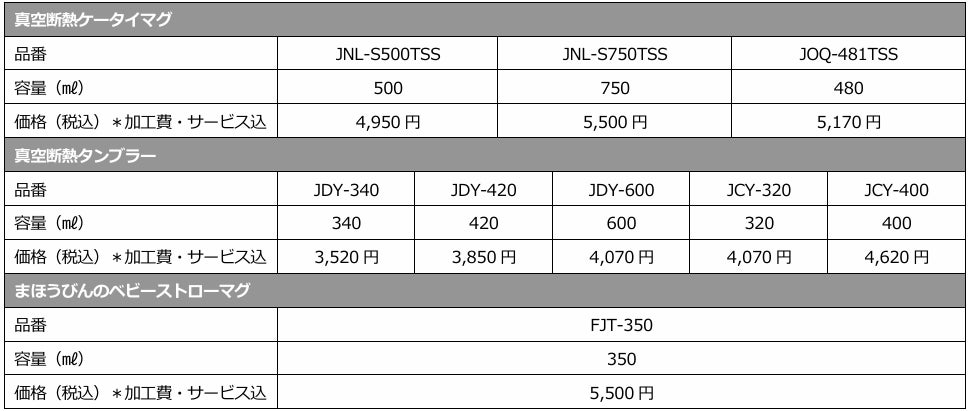 真空断熱ケータイマグ

| 品番 | JNL-S500TSS | JNL-S750TSS | JOQ-481TSS |
|---|---|---|---|
| 容量（㎖） | 500 | 750 | 480 |
| 価格（税込）＊加工費・サービス込 | 4,950 円 | 5,500 円 | 5,170 円 |

真空断熱タンブラー

| 品番 | JDY-340 | JDY-420 | JDY-600 | JCY-320 | JCY-400 |
|---|---|---|---|---|---|
| 容量（㎖） | 340 | 420 | 600 | 320 | 400 |
| 価格（税込）＊加工費・サービス込 | 3,520 円 | 3,850 円 | 4,070 円 | 4,070 円 | 4,620 円 |

まほうびんのベビーストローマグ

| 品番 | FJT-350 |
|---|---|
| 容量（㎖） | 350 |
| 価格（税込）＊加工費・サービス込 | 5,500 円 |